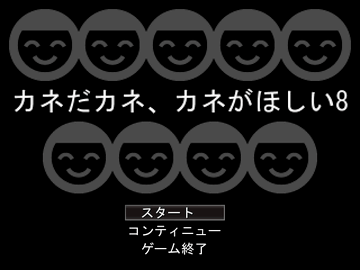 カネだカネ、カネがほしい8

スタート
コンティニュー
ゲーム終了